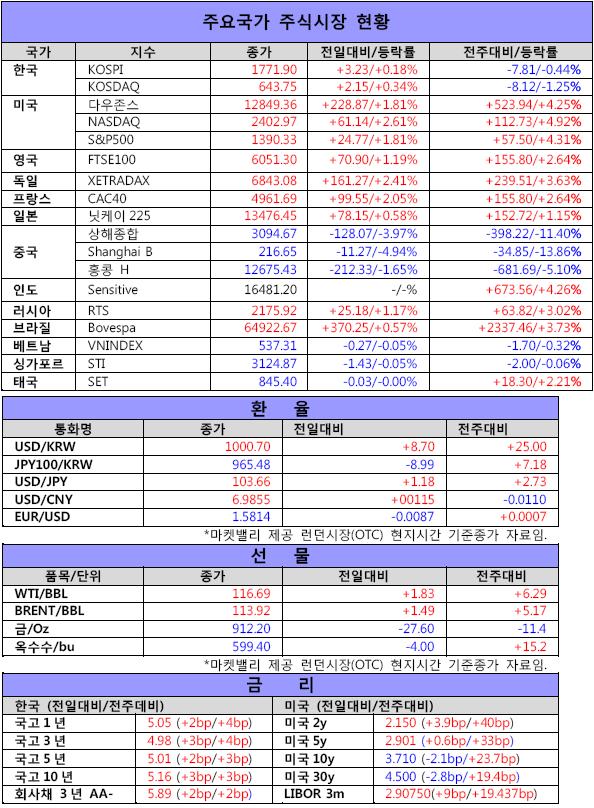 주요국가 주식시장 현황

| 국가 | 지수 | 종가 | 전일대비/등락률 | 전주대비/등락률 |
|---|---|---|---|---|
| 한국 | KOSPI | 1771.90 | +3.23/+0.18% | -7.81/-0.44% |
| | KOSDAQ | 643.75 | +2.15/+0.34% | -8.12/-1.25% |
| 미국 | 다우존스 | 12849.36 | +228.87/+1.81% | +523.94/+4.25% |
| | NASDAQ | 2402.97 | +61.14/+2.61% | +112.73/+4.92% |
| | S&P500 | 1390.33 | +24.77/+1.81% | +57.50/+4.31% |
| 영국 | FTSE100 | 6051.30 | +70.90/+1.19% | +155.80/+2.64% |
| 독일 | XETRADAX | 6843.08 | +161.27/+2.41% | +239.51/+3.63% |
| 프랑스 | CAC40 | 4961.69 | +99.55/+2.05% | +155.80/+2.64% |
| 일본 | 닛케이 225 | 13476.45 | +78.15/+0.58% | +152.72/+1.15% |
| 중국 | 상해종합 | 3094.67 | -128.07/-3.97% | -398.22/-11.40% |
| | Shanghai B | 216.65 | -11.27/-4.94% | -34.85/-13.86% |
| | 홍콩 H | 12675.43 | -212.33/-1.65% | -681.69/-5.10% |
| 인도 | Sensitive | 16481.20 | -/-% | +673.56/+4.26% |
| 러시아 | RTS | 2175.92 | +25.18/+1.17% | +63.82/+3.02% |
| 브라질 | Bovespa | 64922.67 | +370.25/+0.57% | +2337.46/+3.73% |
| 베트남 | VNINDEX | 537.31 | -0.27/-0.05% | -1.70/-0.32% |
| 싱가포르 | STI | 3124.87 | -1.43/-0.05% | -2.00/-0.06% |
| 태국 | SET | 845.40 | -0.03/-0.00% | +18.30/+2.21% |

환 율

| 통화명 | 종가 | 전일대비 | 전주대비 |
|---|---|---|---|
| USD/KRW | 1000.70 | +8.70 | +25.00 |
| JPY100/KRW | 965.48 | -8.99 | +7.18 |
| USD/JPY | 103.66 | +1.18 | +2.73 |
| USD/CNY | 6.9855 | +00115 | -0.0110 |
| EUR/USD | 1.5814 | -0.0087 | +0.0007 |

*마켓밸리 제공 런던시장(OTC) 현지시간 기준종가 자료임.

선 물

| 품목/단위 | 종가 | 전일대비 | 전주대비 |
|---|---|---|---|
| WTI/BBL | 116.69 | +1.83 | +6.29 |
| BRENT/BBL | 113.92 | +1.49 | +5.17 |
| 금/Oz | 912.20 | -27.60 | -11.4 |
| 옥수수/bu | 599.40 | -4.00 | +15.2 |

*마켓밸리 제공 런던시장(OTC) 현지시간 기준종가 자료임.

금 리

| 한국 (전일대비/전주데비) | | 미국 (전일대비/전주대비) | |
|---|---|---|---|
| 국고 1 년 | 5.05 (+2bp/+4bp) | 미국 2y | 2.150 (+3.9bp/+40bp) |
| 국고 3 년 | 4.98 (+3bp/+4bp) | 미국 5y | 2.901 (+0.6bp/+33bp) |
| 국고 5 년 | 5.01 (+2bp/+3bp) | 미국 10y | 3.710 (-2.1bp/+23.7bp) |
| 국고 10 년 | 5.16 (+3bp/+3bp) | 미국 30y | 4.500 (-2.8bp/+19.4bp) |
| 회사채 3 년 AA- | 5.89 (+2bp/+2bp) | LIBOR 3m | 2.90750(+9bp/+19.437bp) |